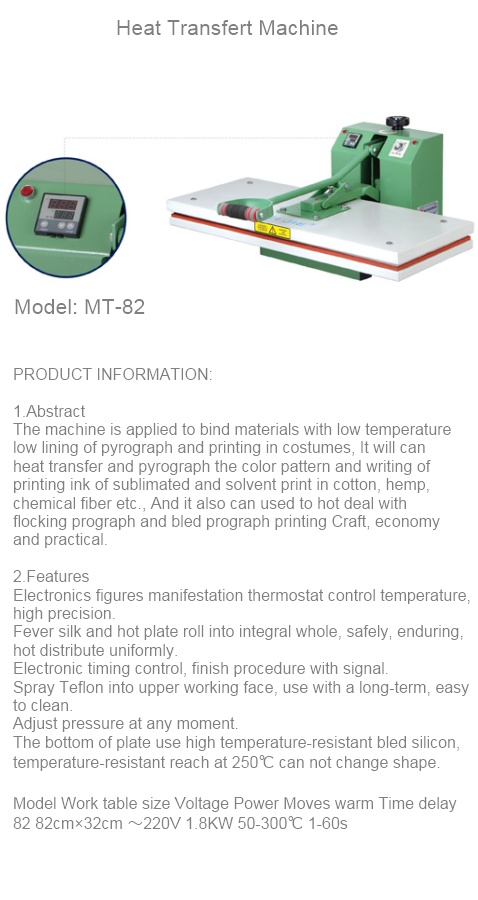 Heat Transfert Machine

Model: MT-82

PRODUCT INFORMATION:

1.Abstract
The machine is applied to bind materials with low temperature low lining of pyrograph and printing in costumes, It will can heat transfer and pyrograph the color pattern and writing of printing ink of sublimated and solvent print in cotton, hemp, chemical fiber etc., And it also can used to hot deal with flocking prograph and bled prograph printing Craft, economy and practical.

2.Features
Electronics figures manifestation thermostat control temperature, high precision.
Fever silk and hot plate roll into integral whole, safely, enduring, hot distribute uniformly.
Electronic timing control, finish procedure with signal.
Spray Teflon into upper working face, use with a long-term, easy to clean.
Adjust pressure at any moment.
The bottom of plate use high temperature-resistant bled silicon, temperature-resistant reach at 250℃ can not change shape.

Model Work table size Voltage Power Moves warm Time delay 82 82cm×32cm ～220V 1.8KW 50-300℃ 1-60s